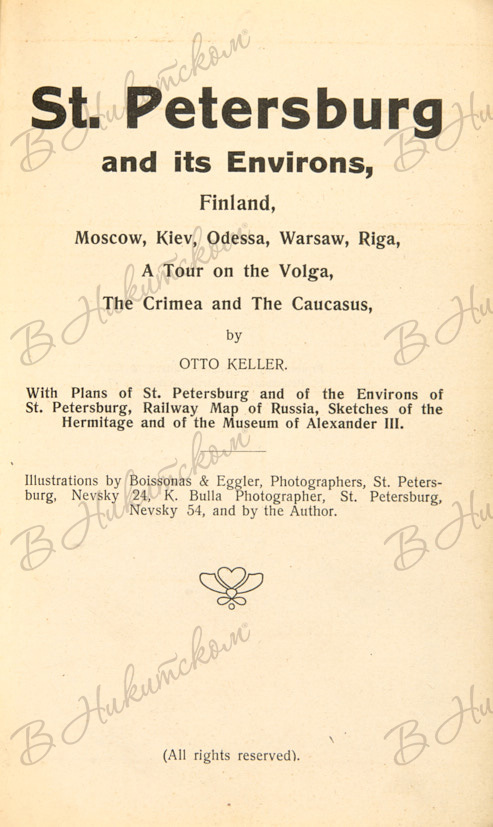 St. Petersburg
and its Environs,
Finland,
Moscow, Kiev, Odessa, Warsaw, Riga,
A Tour on the Volga,
The Crimea and The Caucasus,
by
OTTO KELLER.

With Plans of St. Petersburg and of the Environs of St. Petersburg, Railway Map of Russia, Sketches of the Hermitage and of the Museum of Alexander III.

Illustrations by Boissonas & Eggler, Photographers, St. Petersburg, Nevsky 24, K. Bulla Photographer, St. Petersburg, Nevsky 54, and by the Author.

(All rights reserved).

В Никитском